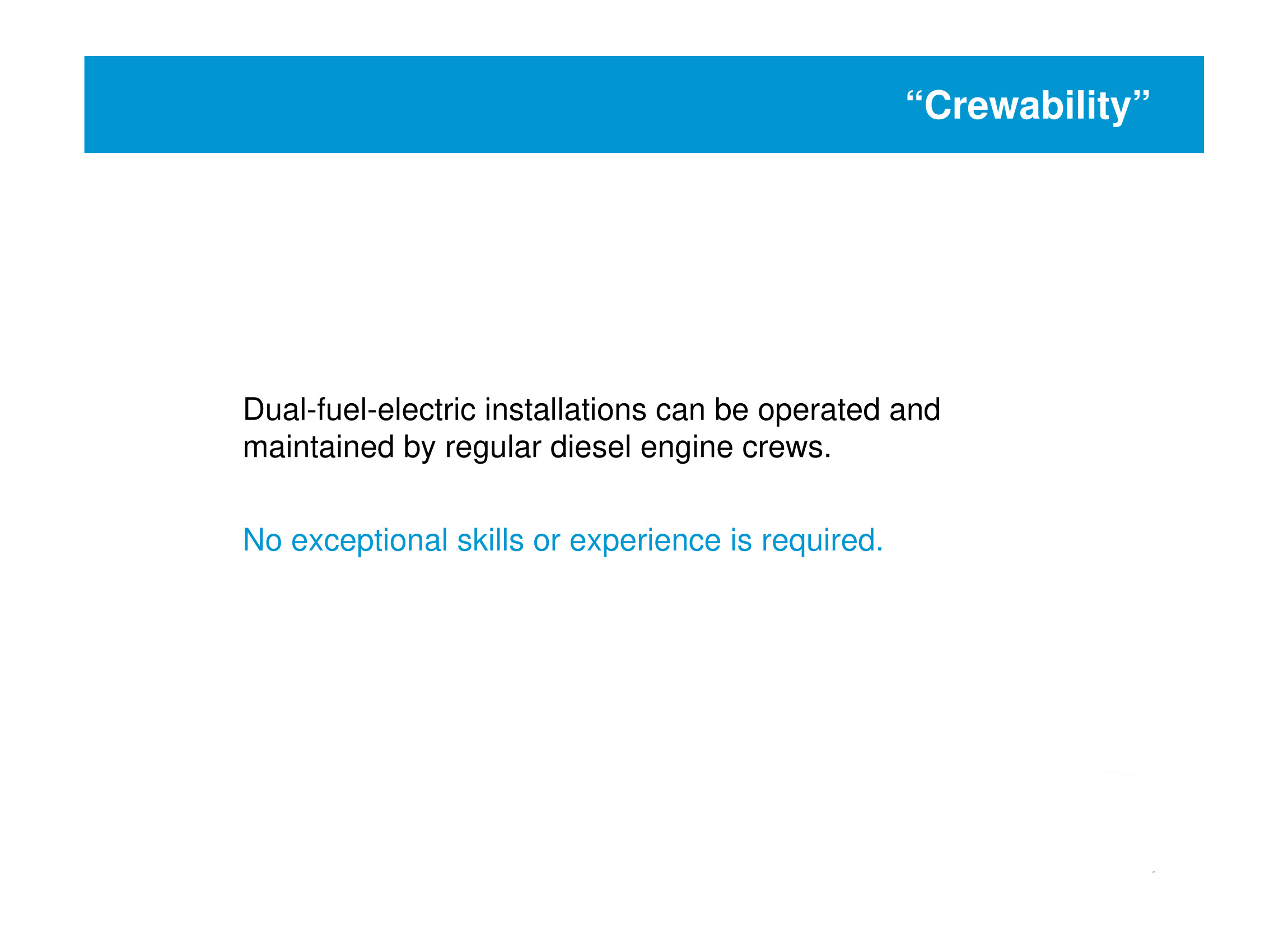 "Crewability"

Dual-fuel-electric installations can be operated and maintained by regular diesel engine crews.

No exceptional skills or experience is required.